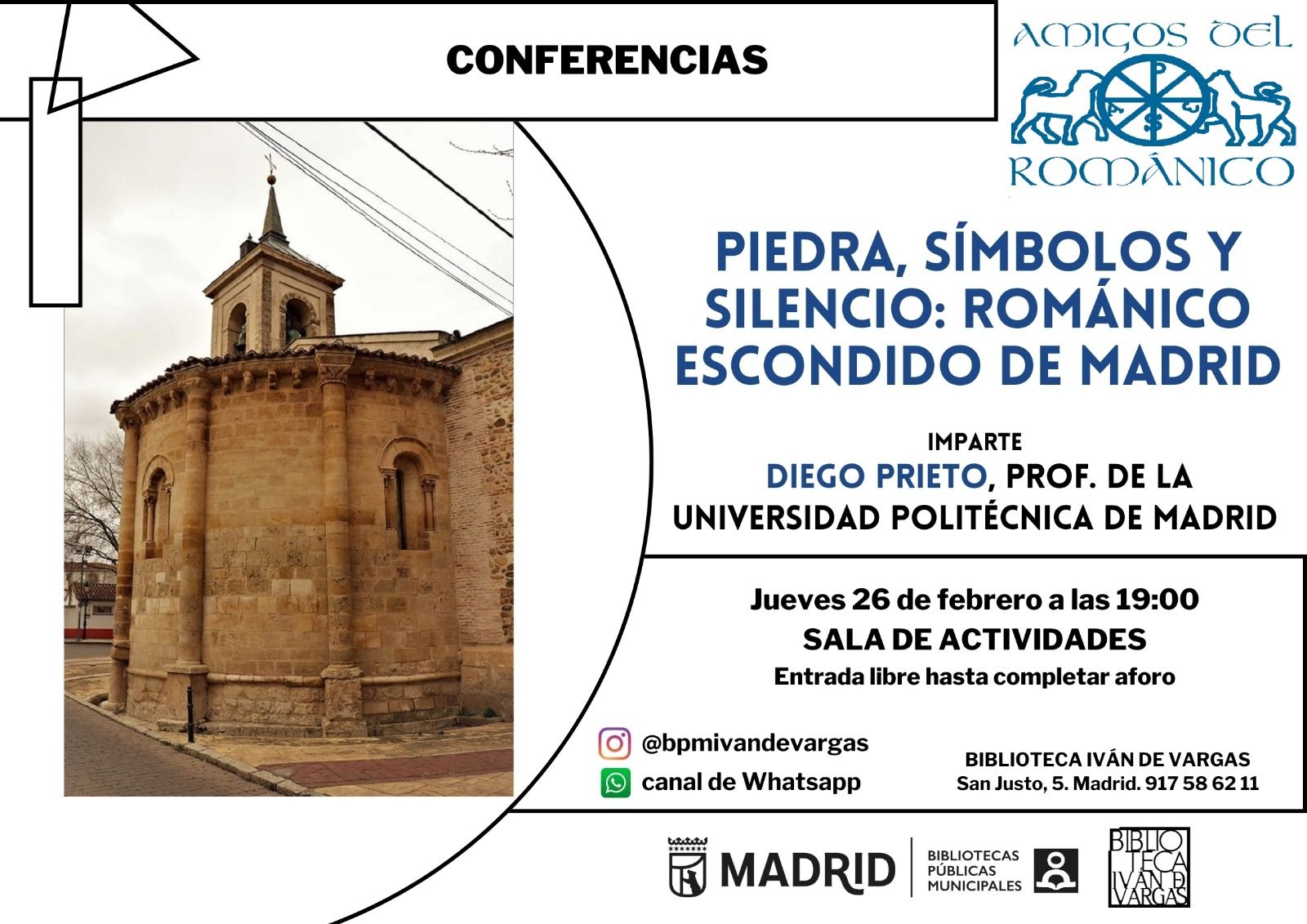 CONFERENCIAS

AMIGOS DEL ROMÁNICO

PIEDRA, SÍMBOLOS Y SILENCIO: ROMÁNICO ESCONDIDO DE MADRID

IMPARTE
DIEGO PRIETO, PROF. DE LA UNIVERSIDAD POLITÉCNICA DE MADRID

Jueves 26 de febrero a las 19:00
SALA DE ACTIVIDADES
Entrada libre hasta completar aforo

@bpmivandevargas
canal de Whatsapp

BIBLIOTECA IVÁN DE VARGAS
San Justo, 5. Madrid. 917 58 62 11

MADRID
BIBLIOTECAS PÚBLICAS MUNICIPALES

BIBLIOTECA IVÁN DE VARGAS